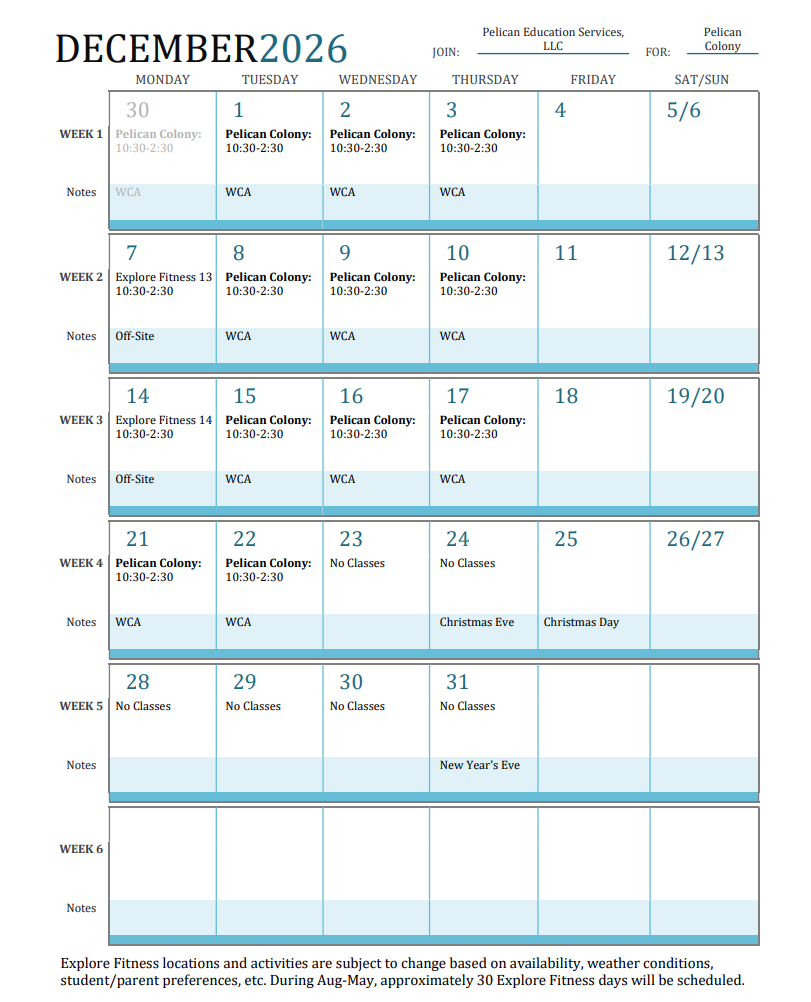 DECEMBER2026

JOIN: Pelican Education Services, LLC

FOR: Pelican Colony

| | MONDAY | TUESDAY | WEDNESDAY | THURSDAY | FRIDAY | SAT/SUN |
|---|---|---|---|---|---|---|
| WEEK 1 | 30 Pelican Colony: 10:30-2:30 | 1 Pelican Colony: 10:30-2:30 | 2 Pelican Colony: 10:30-2:30 | 3 Pelican Colony: 10:30-2:30 | 4 | 5/6 |
| Notes | WCA | WCA | WCA | WCA | | |
| WEEK 2 | 7 Explore Fitness 13 10:30-2:30 | 8 Pelican Colony: 10:30-2:30 | 9 Pelican Colony: 10:30-2:30 | 10 Pelican Colony: 10:30-2:30 | 11 | 12/13 |
| Notes | Off-Site | WCA | WCA | WCA | | |
| WEEK 3 | 14 Explore Fitness 14 10:30-2:30 | 15 Pelican Colony: 10:30-2:30 | 16 Pelican Colony: 10:30-2:30 | 17 Pelican Colony: 10:30-2:30 | 18 | 19/20 |
| Notes | Off-Site | WCA | WCA | WCA | | |
| WEEK 4 | 21 Pelican Colony: 10:30-2:30 | 22 Pelican Colony: 10:30-2:30 | 23 No Classes | 24 No Classes | 25 | 26/27 |
| Notes | WCA | WCA | | Christmas Eve | Christmas Day | |
| WEEK 5 | 28 No Classes | 29 No Classes | 30 No Classes | 31 No Classes | | |
| Notes | | | | New Year's Eve | | |
| WEEK 6 | | | | | | |
| Notes | | | | | | |

Explore Fitness locations and activities are subject to change based on availability, weather conditions, student/parent preferences, etc. During Aug-May, approximately 30 Explore Fitness days will be scheduled.